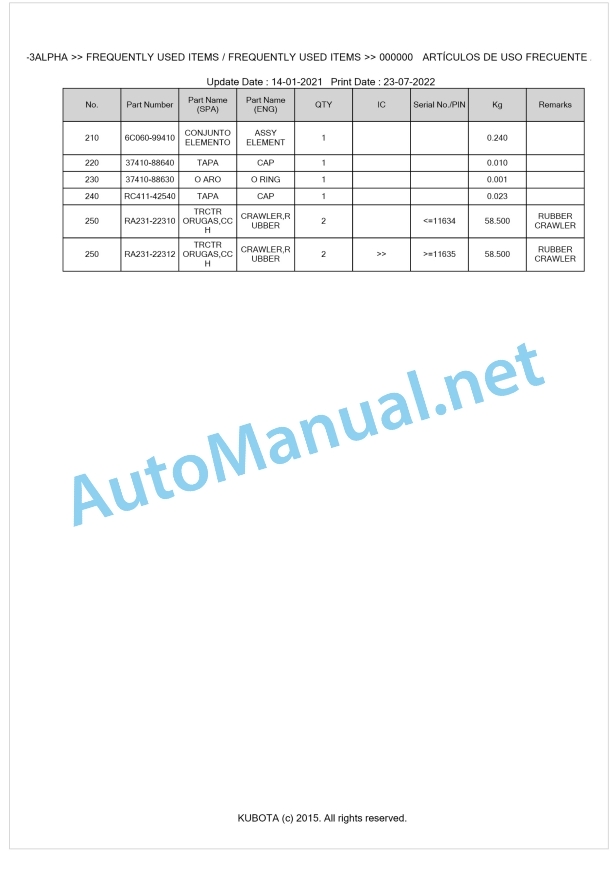 -3ALPHA >> FREQUENTLY USED ITEMS / FREQUENTLY USED ITEMS >> 000000 ARTÍCULOS DE USO FRECUENTE

Update Date : 14-01-2021 Print Date : 23-07-2022

| No. | Part Number | Part Name (SPA) | Part Name (ENG) | QTY | IC | Serial No./PIN | Kg | Remarks |
|---|---|---|---|---|---|---|---|---|
| 210 | 6C060-99410 | CONJUNTO ELEMENTO | ASSY ELEMENT | 1 | | | 0.240 | |
| 220 | 37410-88640 | TAPA | CAP | 1 | | | 0.010 | |
| 230 | 37410-88630 | O ARO | O RING | 1 | | | 0.001 | |
| 240 | RC411-42540 | TAPA | CAP | 1 | | | 0.023 | |
| 250 | RA231-22310 | TRCTR ORUGAS,CCH | CRAWLER,RUBBER | 2 | | <=11634 | 58.500 | RUBBER CRAWLER |
| 250 | RA231-22312 | TRCTR ORUGAS,CCH | CRAWLER,RUBBER | 2 | >> | >=11635 | 58.500 | RUBBER CRAWLER |

AutoManual.net

KUBOTA (c) 2015. All rights reserved.